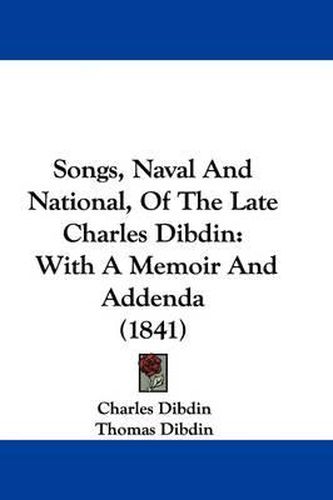 Songs, Naval And National, Of The Late Charles Dibdin: With A Memoir And Addenda (1841)

Charles Dibdin
Thomas Dibdin